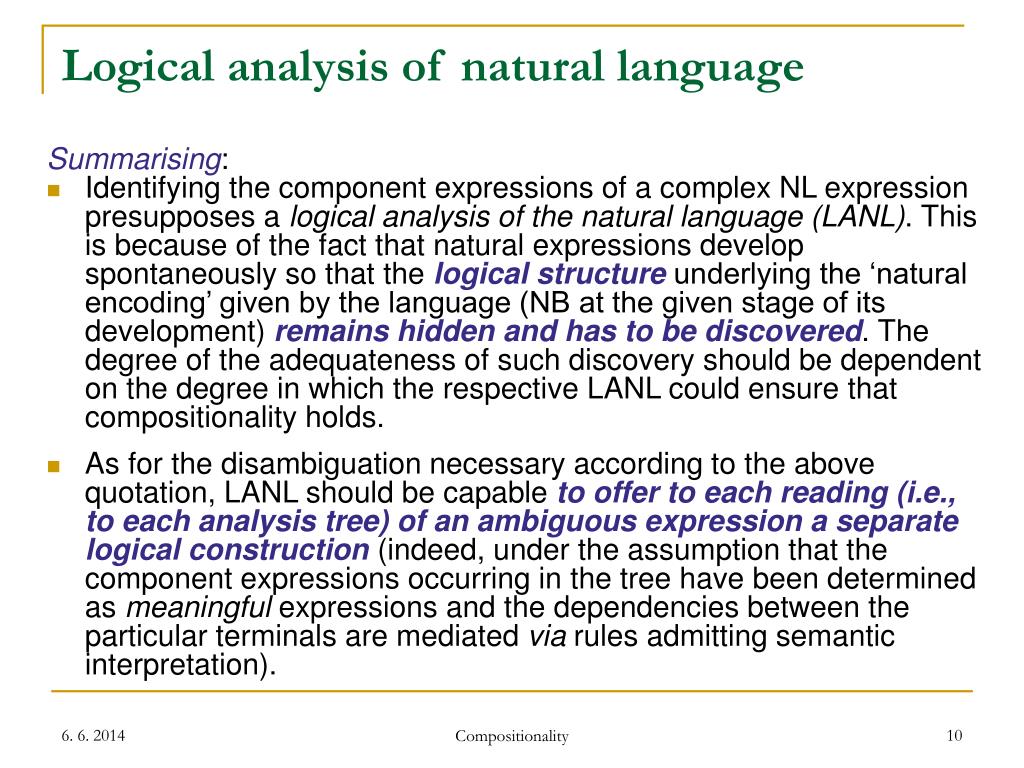 Logical analysis of natural language

Summarising:

Identifying the component expressions of a complex NL expression presupposes a logical analysis of the natural language (LANL). This is because of the fact that natural expressions develop spontaneously so that the logical structure underlying the ‘natural encoding’ given by the language (NB at the given stage of its development) remains hidden and has to be discovered. The degree of the adequateness of such discovery should be dependent on the degree in which the respective LANL could ensure that compositionality holds.

As for the disambiguation necessary according to the above quotation, LANL should be capable to offer to each reading (i.e., to each analysis tree) of an ambiguous expression a separate logical construction (indeed, under the assumption that the component expressions occurring in the tree have been determined as meaningful expressions and the dependencies between the particular terminals are mediated via rules admitting semantic interpretation).

6. 6. 2014

Compositionality

10